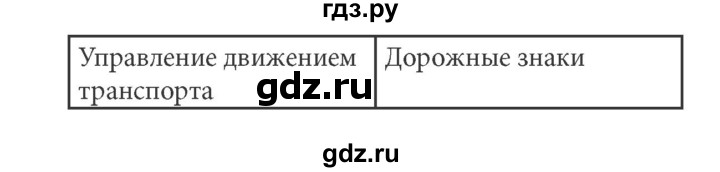 гдз.ру

| Управление движением транспорта gdz.ru | Дорожные знаки |
|---|---|

gdz.ru